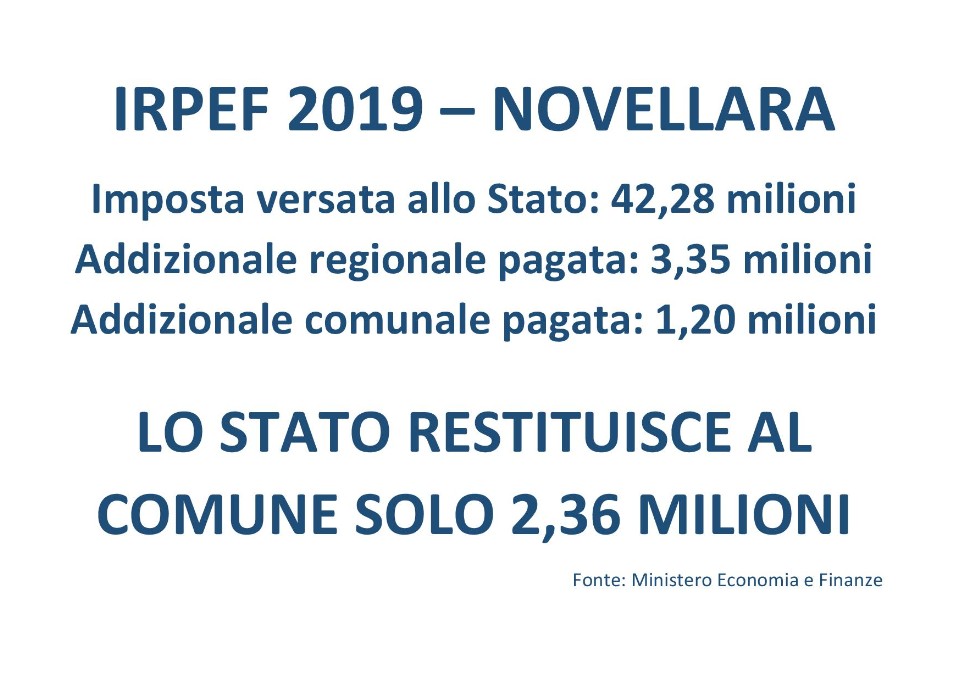 IRPEF 2019 – NOVELLARA

Imposta versata allo Stato: 42,28 milioni
Addizionale regionale pagata: 3,35 milioni
Addizionale comunale pagata: 1,20 milioni

LO STATO RESTITUISCE AL COMUNE SOLO 2,36 MILIONI

Fonte: Ministero Economia e Finanze